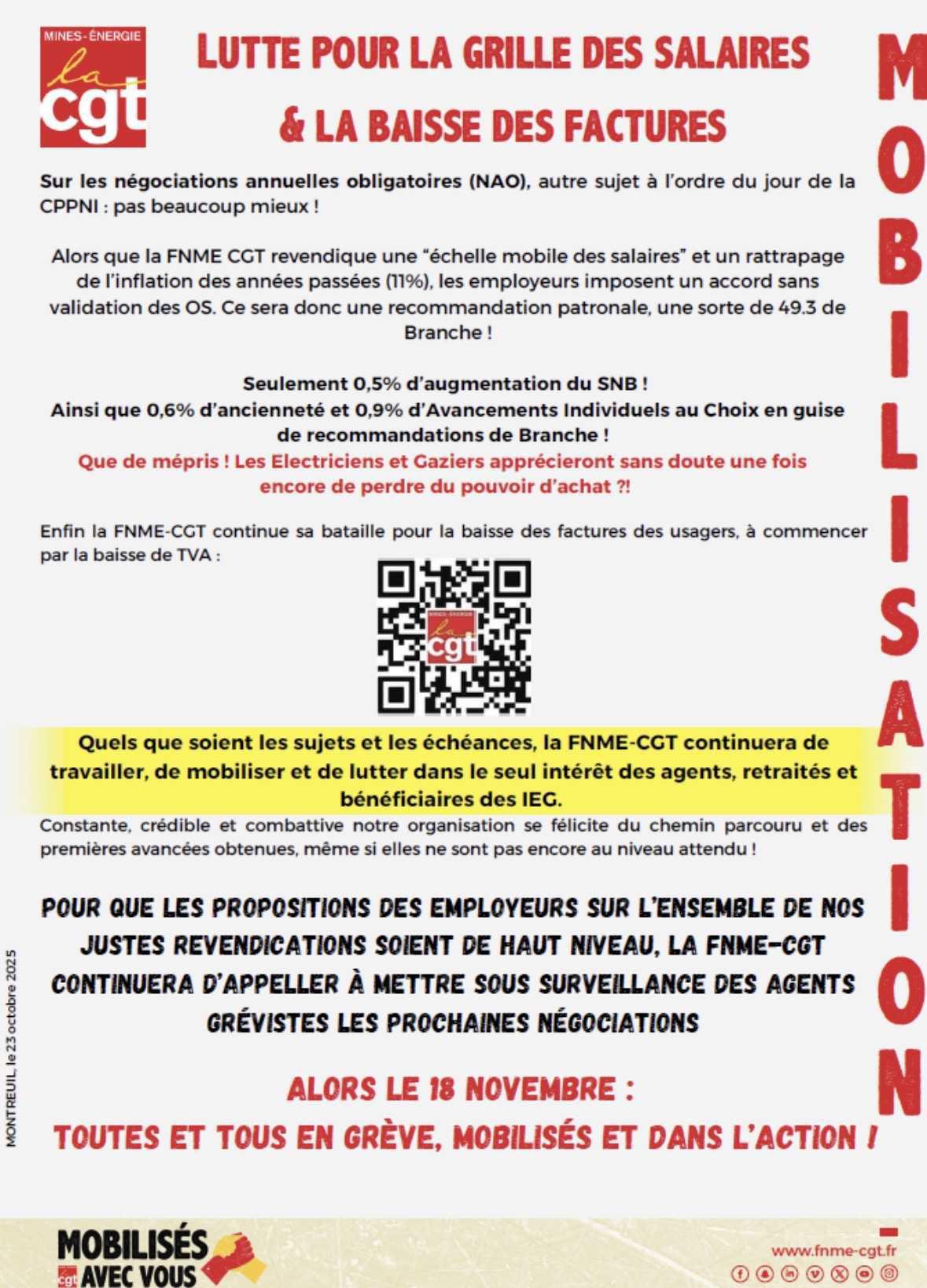 MINES-ÉNERGIE
la cgt

LUTTE POUR LA GRILLE DES SALAIRES
& LA BAISSE DES FACTURES

MOBILISATION

Sur les négociations annuelles obligatoires (NAO), autre sujet à l'ordre du jour de la CPPNI : pas beaucoup mieux !

Alors que la FNME CGT revendique une "échelle mobile des salaires" et un rattrapage de l'inflation des années passées (11%), les employeurs imposent un accord sans validation des OS. Ce sera donc une recommandation patronale, une sorte de 49.3 de Branche !

Seulement 0,5% d'augmentation du SNB !
Ainsi que 0,6% d'ancienneté et 0,9% d'Avancements Individuels au Choix en guise de recommandations de Branche !
Que de mépris ! Les Electriciens et Gaziers apprécieront sans doute une fois encore de perdre du pouvoir d'achat ?!

Enfin la FNME-CGT continue sa bataille pour la baisse des factures des usagers, à commencer par la baisse de TVA :

MINES-ÉNERGIE la cgt

Quels que soient les sujets et les échéances, la FNME-CGT continuera de travailler, de mobiliser et de lutter dans le seul intérêt des agents, retraités et bénéficiaires des IEG.
Constante, crédible et combattive notre organisation se félicite du chemin parcouru et des premières avancées obtenues, même si elles ne sont pas encore au niveau attendu !

POUR QUE LES PROPOSITIONS DES EMPLOYEURS SUR L'ENSEMBLE DE NOS JUSTES REVENDICATIONS SOIENT DE HAUT NIVEAU, LA FNME-CGT CONTINUERA D'APPELLER À METTRE SOUS SURVEILLANCE DES AGENTS GRÉVISTES LES PROCHAINES NÉGOCIATIONS

ALORS LE 18 NOVEMBRE :
TOUTES ET TOUS EN GRÈVE, MOBILISÉS ET DANS L'ACTION !

MONTREUIL, le 23 octobre 2025

MOBILISÉS
cgt AVEC VOUS

www.fnme-cgt.fr